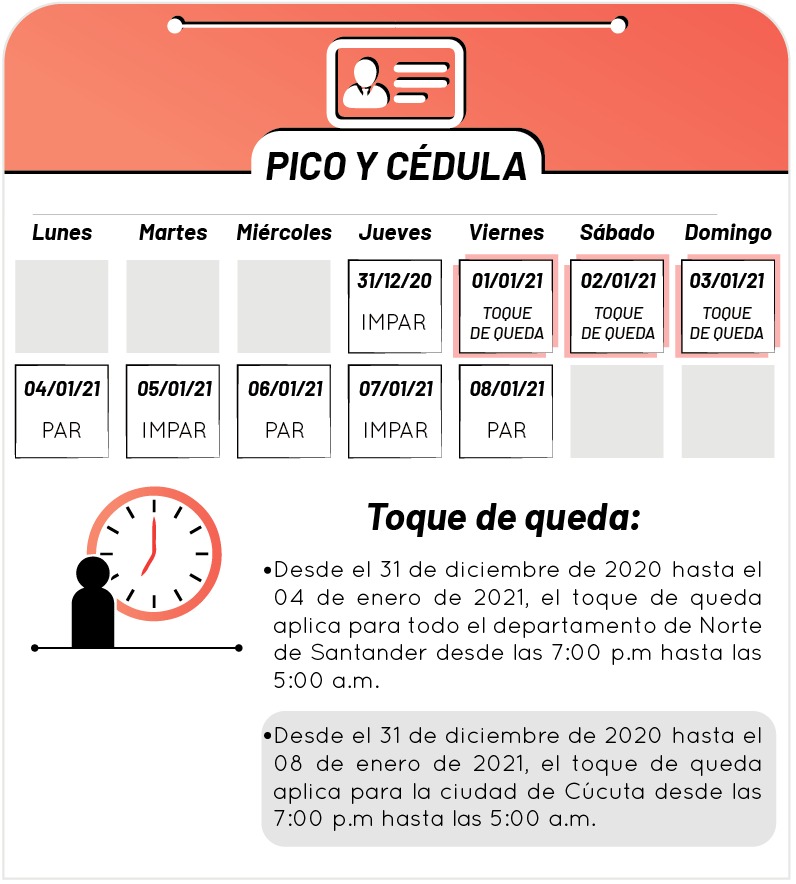 PICO Y CÉDULA

| Lunes | Martes | Miércoles | Jueves | Viernes | Sábado | Domingo |
|---|---|---|---|---|---|---|
| | | | 31/12/20 IMPAR | 01/01/21 TOQUE DE QUEDA | 02/01/21 TOQUE DE QUEDA | 03/01/21 TOQUE DE QUEDA |
| 04/01/21 PAR | 05/01/21 IMPAR | 06/01/21 PAR | 07/01/21 IMPAR | 08/01/21 PAR | | |

Toque de queda:

•Desde el 31 de diciembre de 2020 hasta el 04 de enero de 2021, el toque de queda aplica para todo el departamento de Norte de Santander desde las 7:00 p.m hasta las 5:00 a.m.

•Desde el 31 de diciembre de 2020 hasta el 08 de enero de 2021, el toque de queda aplica para la ciudad de Cúcuta desde las 7:00 p.m hasta las 5:00 a.m.